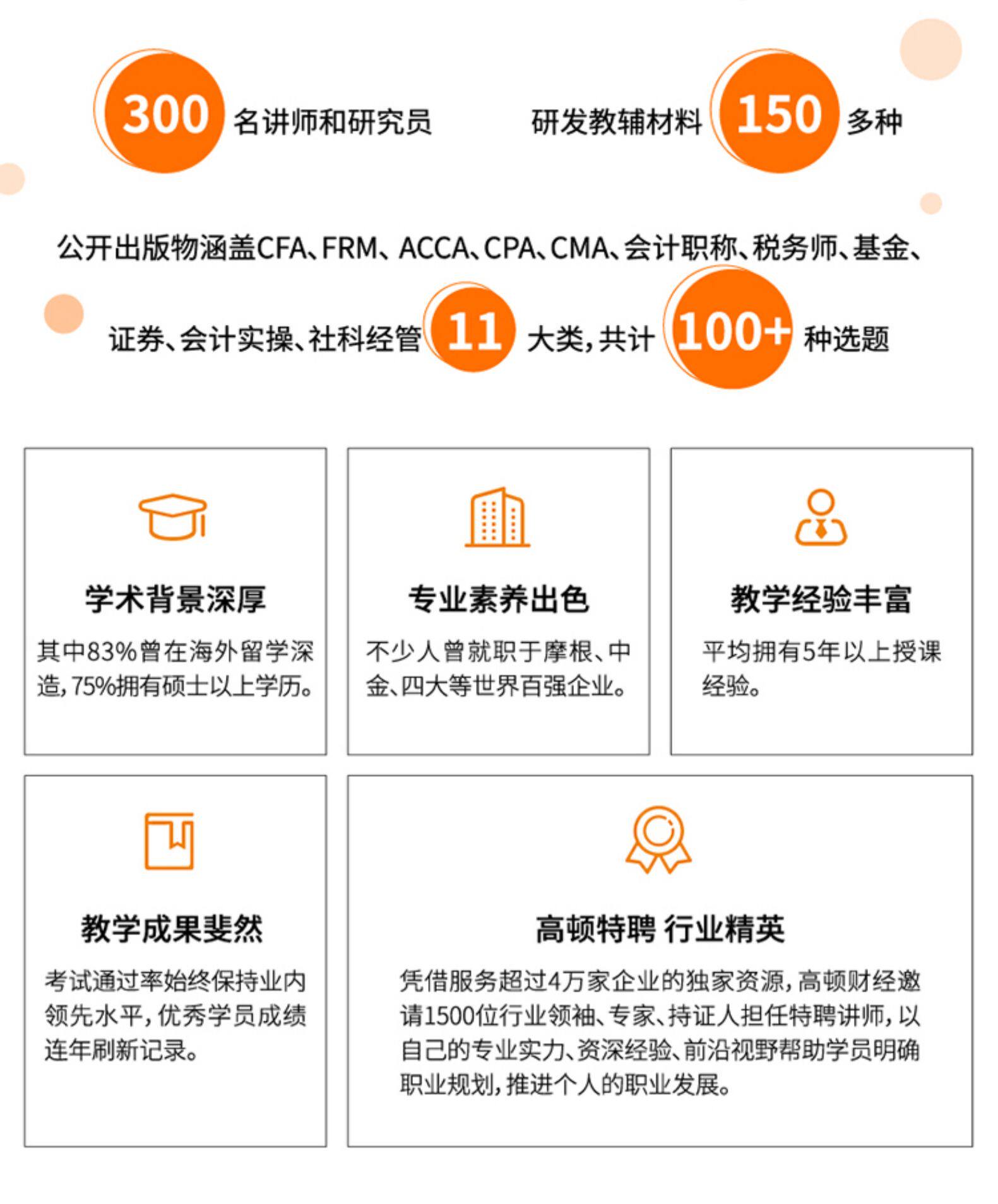 300名讲师和研究员 研发教辅材料150多种

公开出版物涵盖CFA、FRM、ACCA、CPA、CMA、会计职称、税务师、基金、证券、会计实操、社科经管11大类，共计100+种选题

学术背景深厚

其中83%曾在海外留学深造，75%拥有硕士以上学历。

专业素养出色

不少人曾就职于摩根、中金、四大等世界百强企业。

教学经验丰富

平均拥有5年以上授课经验。

教学成果斐然

考试通过率始终保持业内领先水平，优秀学员成绩连年刷新记录。

高顿特聘 行业精英

凭借服务超过4万家企业的独家资源，高顿财经邀请1500位行业领袖、专家、持证人担任特聘讲师，以自己的专业实力、资深经验、前沿视野帮助学员明确职业规划，推进个人的职业发展。